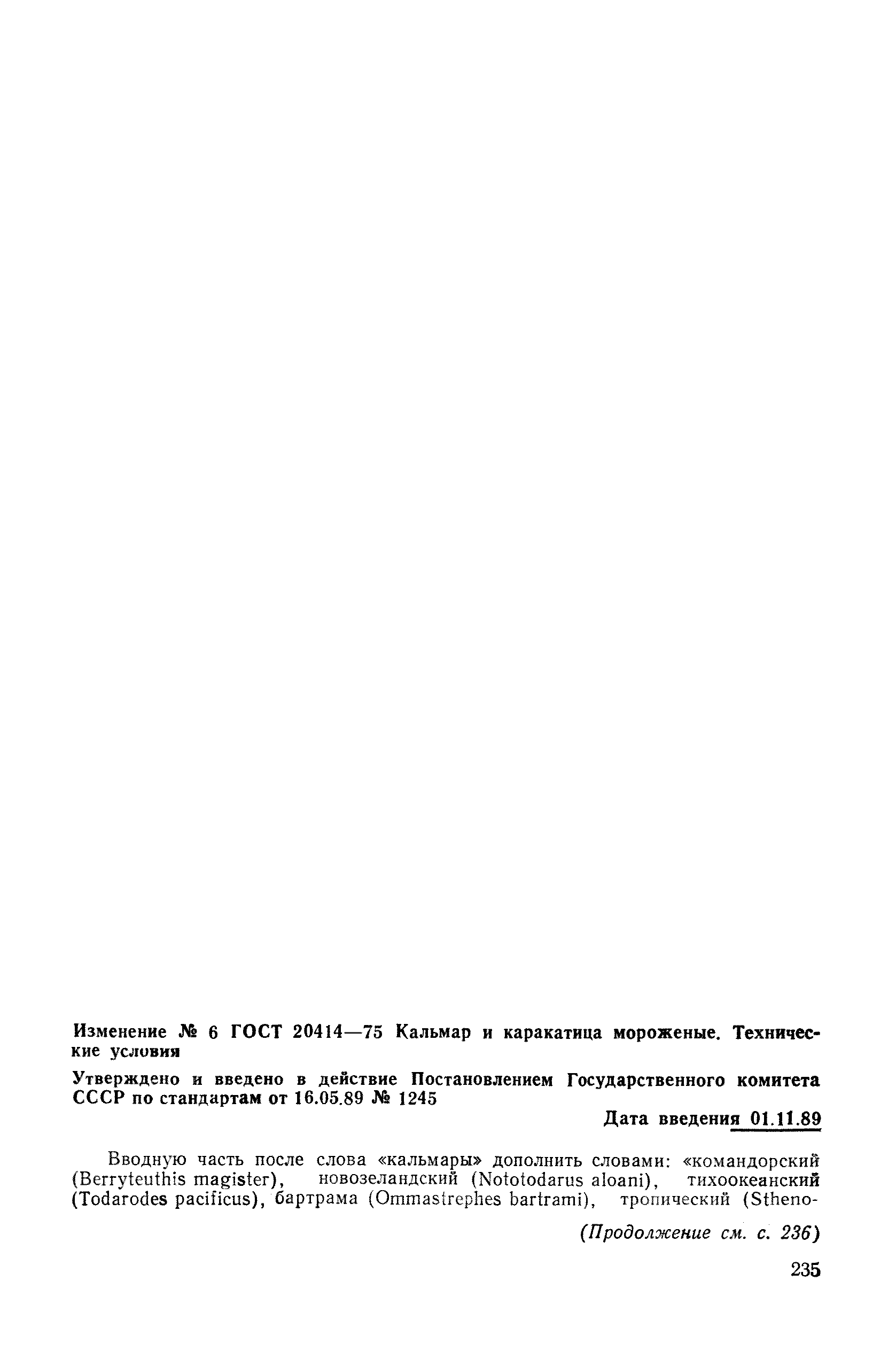 Изменение № 6 ГОСТ 20414—75 Кальмар и каракатица мороженые. Технические условия

Утверждено и введено в действие Постановлением Государственного комитета СССР по стандартам от 16.05.89 № 1245

Дата введения 01.11.89

Вводную часть после слова «кальмары» дополнить словами: «командорский (Berryteuthis magister), новозеландский (Nototodarus aloani), тихоокеанский (Todarodes pacificus), бартрама (Ommastrephes bartrami), тропический (Stheno-

(Продолжение см. с. 236)

235